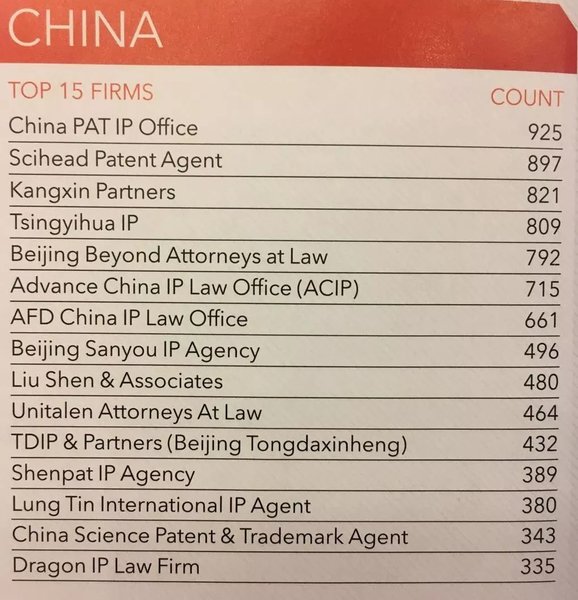 CHINA

| TOP 15 FIRMS | COUNT |
|---|---|
| China PAT IP Office | 925 |
| Scihead Patent Agent | 897 |
| Kangxin Partners | 821 |
| Tsingyihua IP | 809 |
| Beijing Beyond Attorneys at Law | 792 |
| Advance China IP Law Office (ACIP) | 715 |
| AFD China IP Law Office | 661 |
| Beijing Sanyou IP Agency | 496 |
| Liu Shen & Associates | 480 |
| Unitalen Attorneys At Law | 464 |
| TDIP & Partners (Beijing Tongdaxinheng) | 432 |
| Shenpat IP Agency | 389 |
| Lung Tin International IP Agent | 380 |
| China Science Patent & Trademark Agent | 343 |
| Dragon IP Law Firm | 335 |